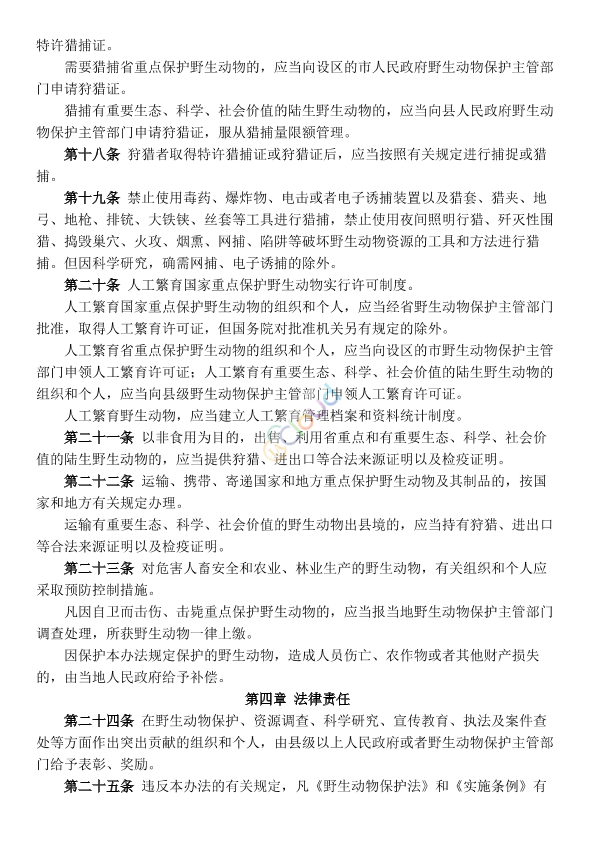 特许猎捕证。

需要猎捕省重点保护野生动物的，应当向设区的市人民政府野生动物保护主管部门申请狩猎证。

猎捕有重要生态、科学、社会价值的陆生野生动物的，应当向县人民政府野生动物保护主管部门申请狩猎证，服从猎捕量限额管理。

第十八条 狩猎者取得特许猎捕证或狩猎证后，应当按照有关规定进行捕捉或猎捕。

第十九条 禁止使用毒药、爆炸物、电击或者电子诱捕装置以及猎套、猎夹、地弓、地枪、排铳、大铁铗、丝套等工具进行猎捕，禁止使用夜间照明行猎、歼灭性围猎、捣毁巢穴、火攻、烟熏、网捕、陷阱等破坏野生动物资源的工具和方法进行猎捕。但因科学研究，确需网捕、电子诱捕的除外。

第二十条 人工繁育国家重点保护野生动物实行许可制度。

人工繁育国家重点保护野生动物的组织和个人，应当经省野生动物保护主管部门批准，取得人工繁育许可证，但国务院对批准机关另有规定的除外。

人工繁育省重点保护野生动物的组织和个人，应当向设区的市野生动物保护主管部门申领人工繁育许可证；人工繁育有重要生态、科学、社会价值的陆生野生动物的组织和个人，应当向县级野生动物保护主管部门申领人工繁育许可证。

人工繁育野生动物，应当建立人工繁育管理档案和资料统计制度。

第二十一条 以非食用为目的，出售、利用省重点和有重要生态、科学、社会价值的陆生野生动物的，应当提供狩猎、进出口等合法来源证明以及检疫证明。

第二十二条 运输、携带、寄递国家和地方重点保护野生动物及其制品的，按国家和地方有关规定办理。

运输有重要生态、科学、社会价值的野生动物出县境的，应当持有狩猎、进出口等合法来源证明以及检疫证明。

第二十三条 对危害人畜安全和农业、林业生产的野生动物，有关组织和个人应采取预防控制措施。

凡因自卫而击伤、击毙重点保护野生动物的，应当报当地野生动物保护主管部门调查处理，所获野生动物一律上缴。

因保护本办法规定保护的野生动物，造成人员伤亡、农作物或者其他财产损失的，由当地人民政府给予补偿。

第四章 法律责任

第二十四条 在野生动物保护、资源调查、科学研究、宣传教育、执法及案件查处等方面作出突出贡献的组织和个人，由县级以上人民政府或者野生动物保护主管部门给予表彰、奖励。

第二十五条 违反本办法的有关规定，凡《野生动物保护法》和《实施条例》有